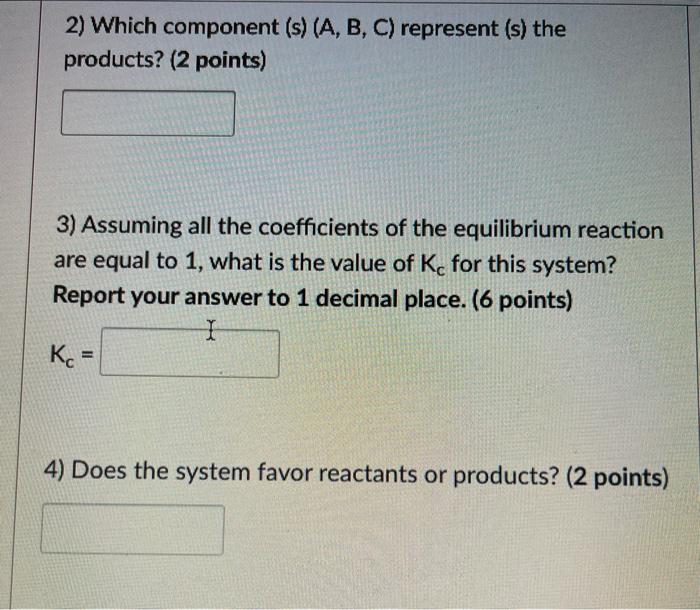 2) Which component (s) (A, B, C) represent (s) the products? (2 points)

3) Assuming all the coefficients of the equilibrium reaction are equal to 1, what is the value of $K_c$ for this system? Report your answer to 1 decimal place. (6 points)

$K_c$ =

4) Does the system favor reactants or products? (2 points)